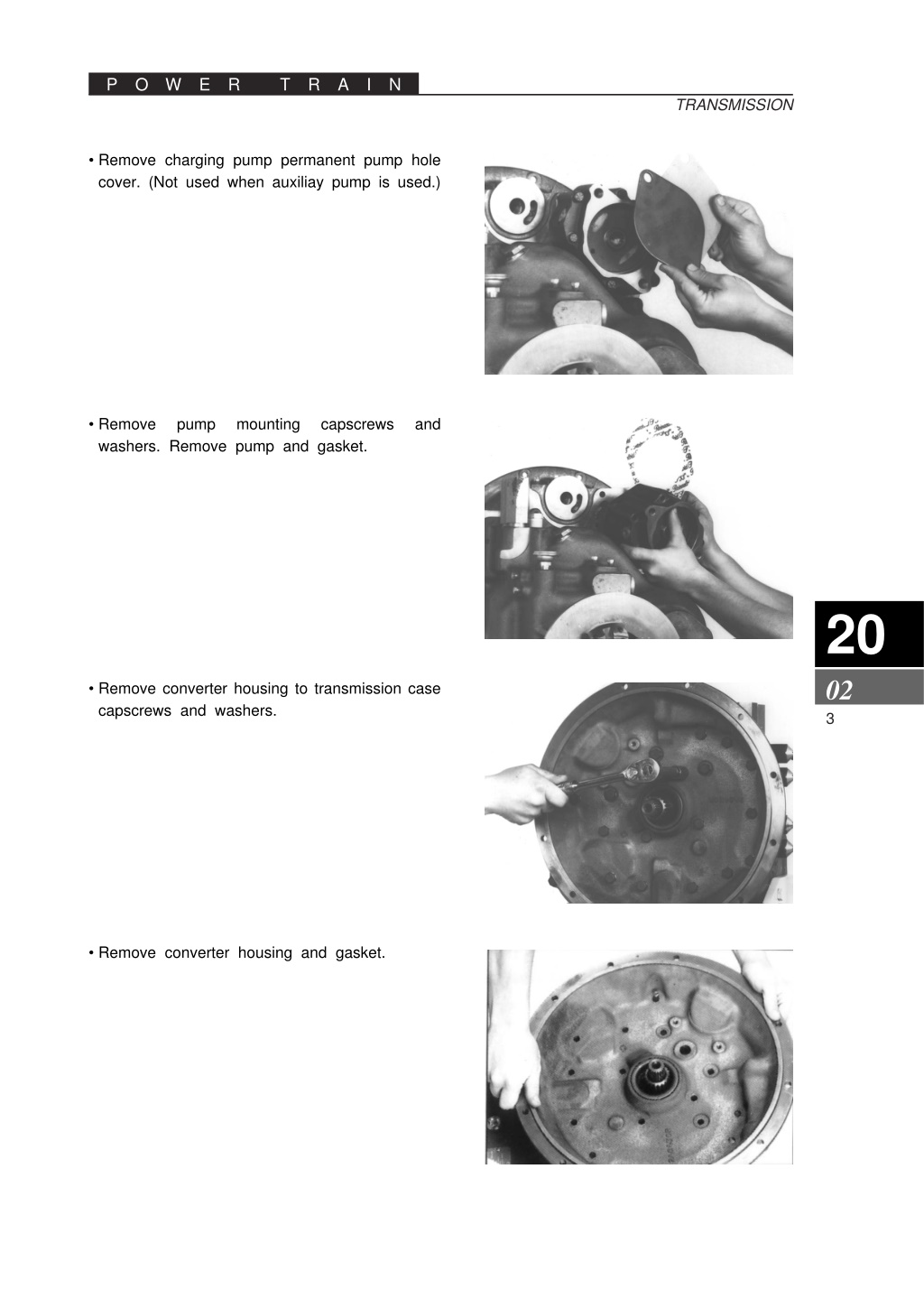 POWER TRAIN

TRANSMISSION

• Remove charging pump permanent pump hole cover. (Not used when auxiliay pump is used.)

• Remove pump mounting capscrews and washers. Remove pump and gasket.

• Remove converter housing to transmission case capscrews and washers.

• Remove converter housing and gasket.

20

02

3